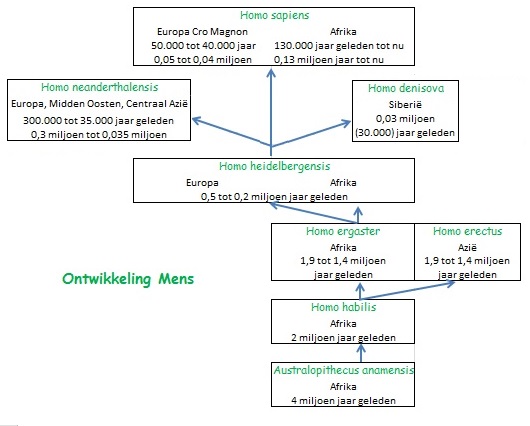 Homo sapiens
Europa Cro Magnon
50.000 tot 40.000 jaar
0,05 tot 0,04 miljoen

Afrika
130.000 jaar geleden tot nu
0,13 miljoen jaar tot nu

Homo neanderthalensis
Europa, Midden Oosten, Centraal Azië
300.000 tot 35.000 jaar geleden
0,3 miljoen tot 0,035 miljoen

Homo denisova
Siberië
0,03 miljoen
(30.000) jaar geleden

Homo heidelbergensis
Europa
Afrika
0,5 tot 0,2 miljoen jaar geleden

Homo ergaster
Afrika
1,9 tot 1,4 miljoen jaar geleden

Homo erectus
Azië
1,9 tot 1,4 miljoen jaar geleden

Ontwikkeling Mens

Homo habilis
Afrika
2 miljoen jaar geleden

Australopithecus anamensis
Afrika
4 miljoen jaar geleden